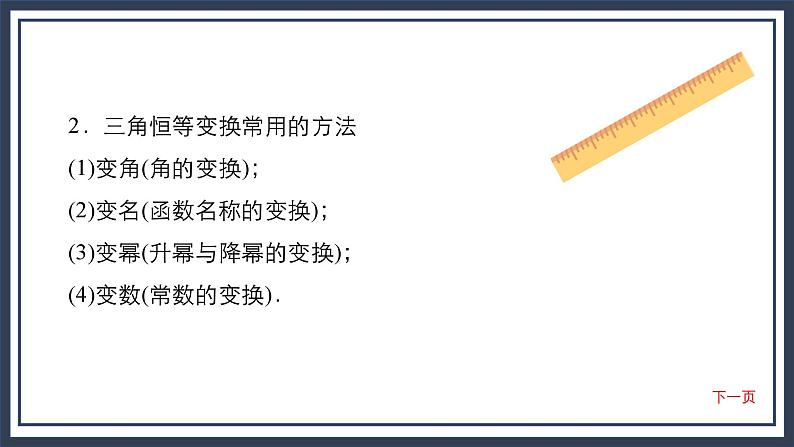 2．三角恒等变换常用的方法

(1)变角(角的变换)；

(2)变名(函数名称的变换)；

(3)变幂(升幂与降幂的变换)；

(4)变数(常数的变换)．

下一页